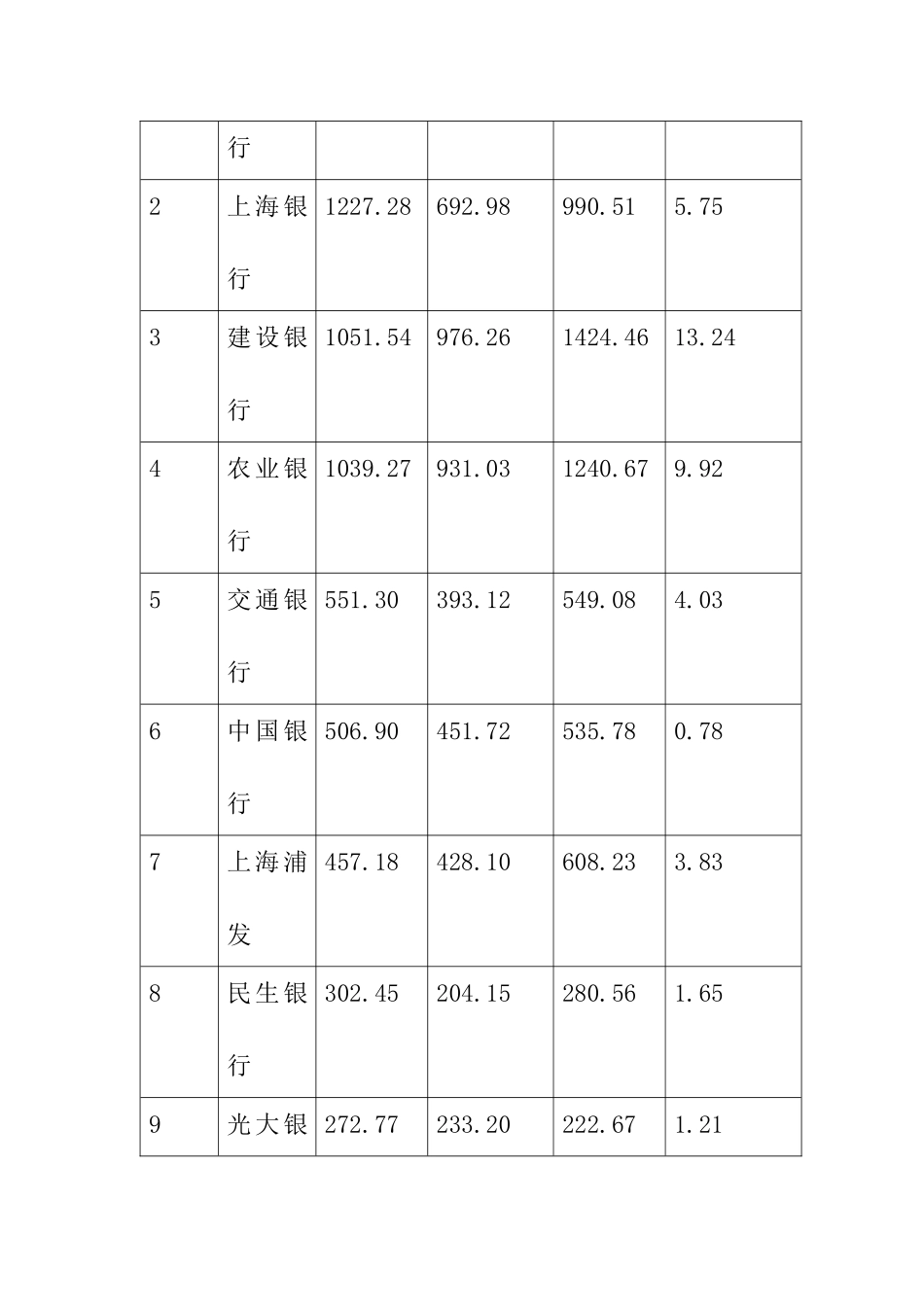 |  | 行 |  |  |  |  |
|---|---|---|---|---|---|
| 2 | 上海银行 | 1227.28 | 692.98 | 990.51 | 5.75 |
| 3 | 建设银行 | 1051.54 | 976.26 | 1424.46 | 13.24 |
| 4 | 农业银行 | 1039.27 | 931.03 | 1240.67 | 9.92 |
| 5 | 交通银行 | 551.30 | 393.12 | 549.08 | 4.03 |
| 6 | 中国银行 | 506.90 | 451.72 | 535.78 | 0.78 |
| 7 | 上海浦发 | 457.18 | 428.10 | 608.23 | 3.83 |
| 8 | 民生银行 | 302.45 | 204.15 | 280.56 | 1.65 |
| 9 | 光大银 | 272.77 | 233.20 | 222.67 | 1.21 |